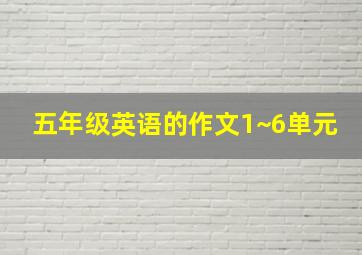 五年级英语的作文1~6单元